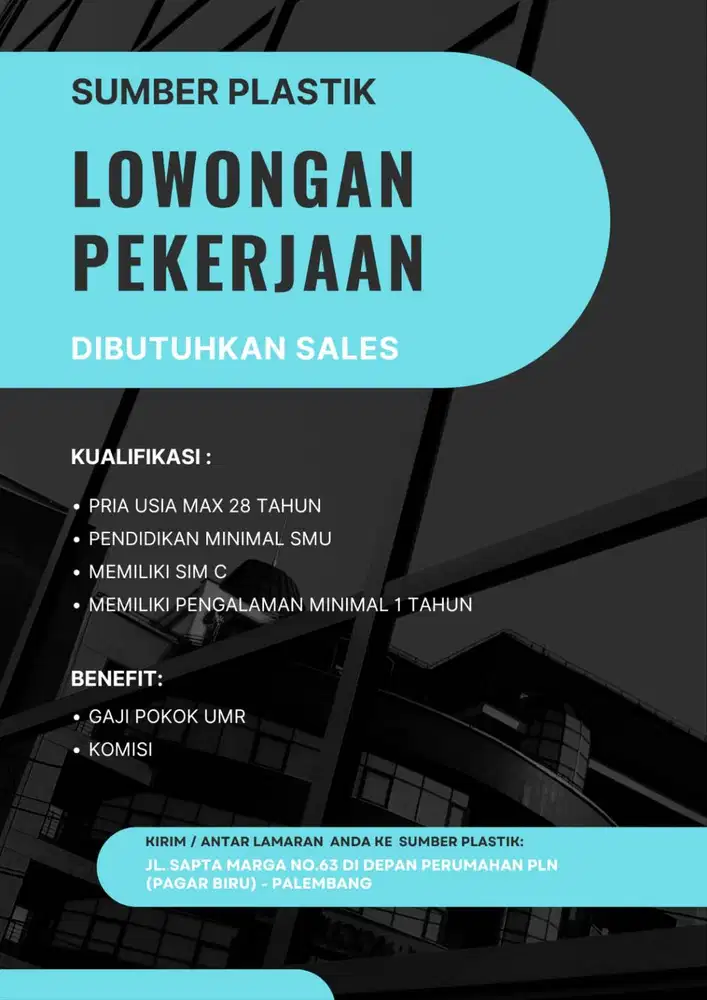 SUMBER PLASTIK

LOWONGAN PEKERJAAN

DIBUTUHKAN SALES

KUALIFIKASI :

• PRIA USIA MAX 28 TAHUN
• PENDIDIKAN MINIMAL SMU
• MEMILIKI SIM C
• MEMILIKI PENGALAMAN MINIMAL 1 TAHUN

BENEFIT:

• GAJI POKOK UMR
• KOMISI

KIRIM / ANTAR LAMARAN ANDA KE SUMBER PLASTIK:
JL. SAPTA MARGA NO.63 DI DEPAN PERUMAHAN PLN (PAGAR BIRU) - PALEMBANG